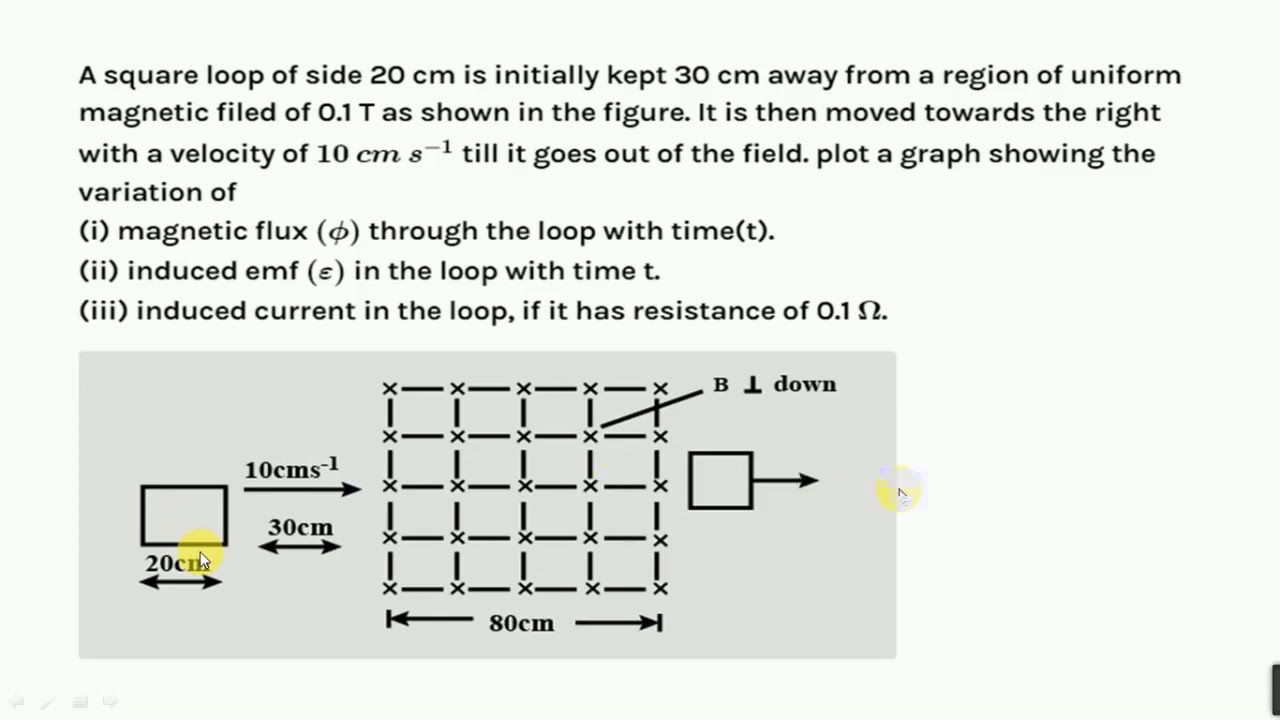 A square loop of side 20 cm is initially kept 30 cm away from a region of uniform magnetic filed of 0.1 T as shown in the figure. It is then moved towards the right with a velocity of $10\ cm\ s^{-1}$ till it goes out of the field. plot a graph showing the variation of
(i) magnetic flux $(\phi)$ through the loop with time(t).
(ii) induced emf $(\varepsilon)$ in the loop with time t.
(iii) induced current in the loop, if it has resistance of 0.1 $\Omega$.

B ⊥ down
$10cms^{-1}$
30cm
20cm
80cm